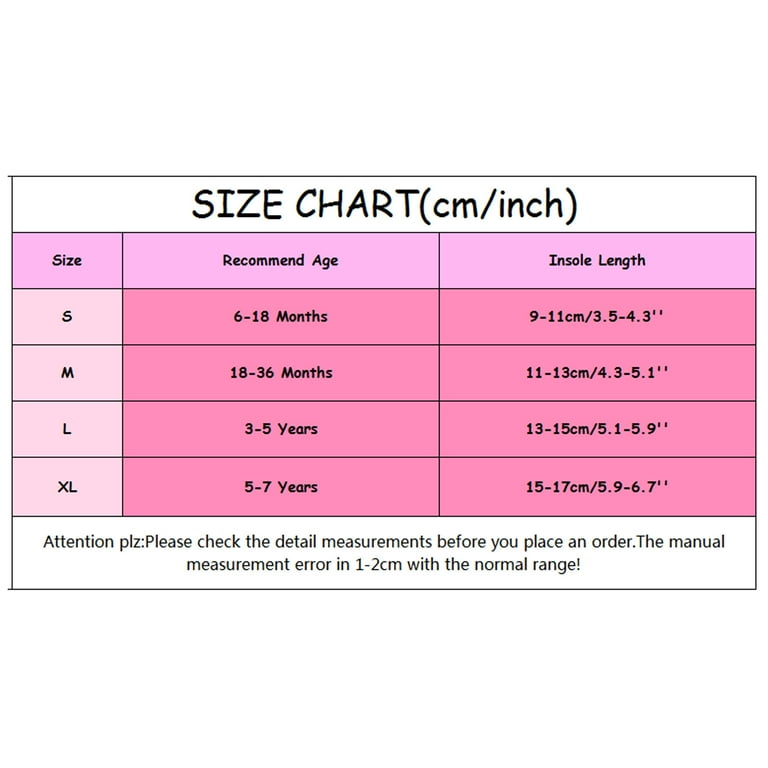 SIZE CHART(cm/inch)

| Size | Recommend Age | Insole Length |
|---|---|---|
| S | 6-18 Months | 9-11cm/3.5-4.3'' |
| M | 18-36 Months | 11-13cm/4.3-5.1'' |
| L | 3-5 Years | 13-15cm/5.1-5.9'' |
| XL | 5-7 Years | 15-17cm/5.9-6.7'' |

Attention plz:Please check the detail measurements before you place an order.The manual measurement error in 1-2cm with the normal range!